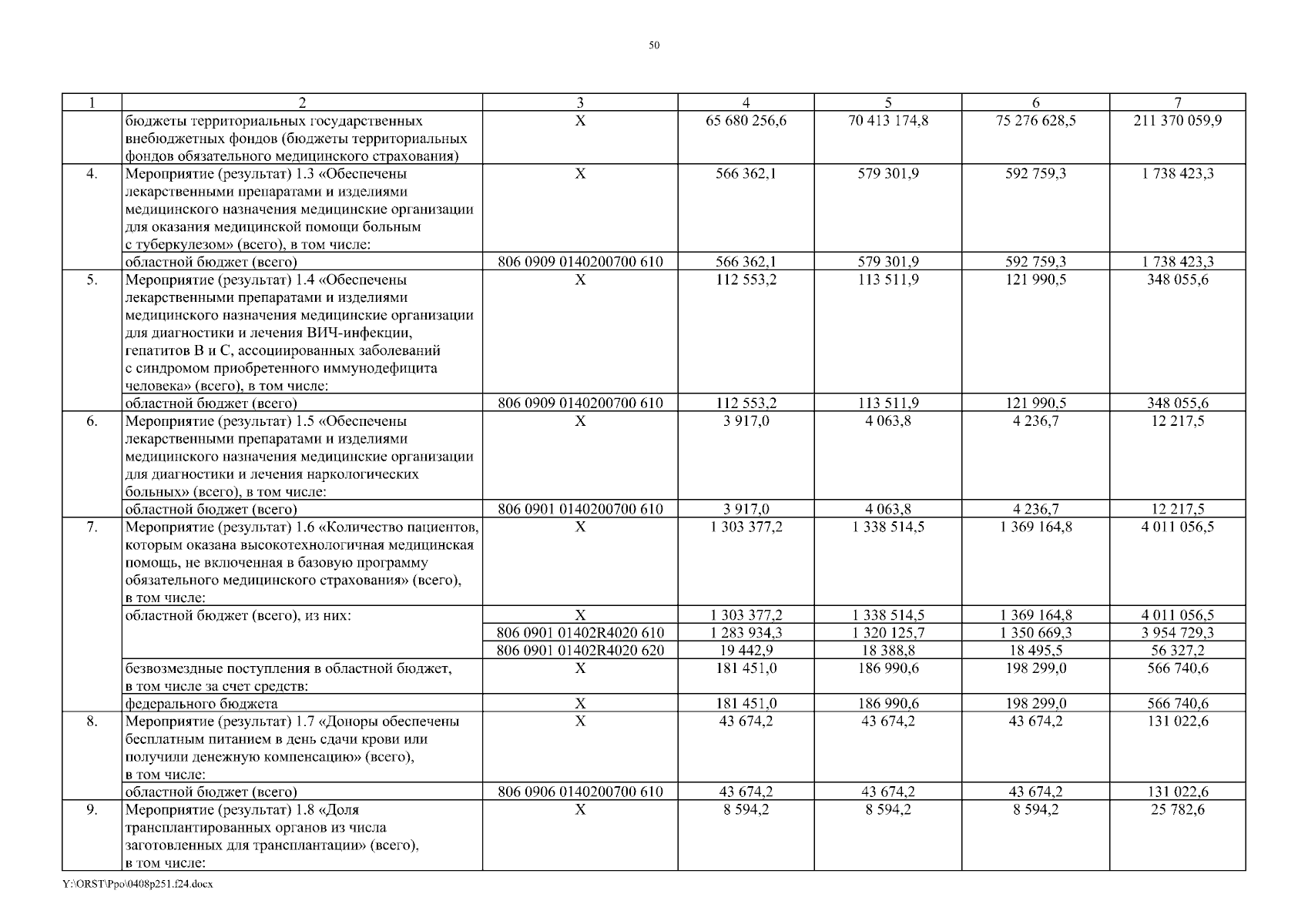 50

| 1 | 2 | 3 | 4 | 5 | 6 | 7 |
|---|---|---|---|---|---|---|
| | бюджеты территориальных государственных внебюджетных фондов (бюджеты территориальных фондов обязательного медицинского страхования) | Х | 65 680 256,6 | 70 413 174,8 | 75 276 628,5 | 211 370 059,9 |
| 4. | Мероприятие (результат) 1.3 «Обеспечены лекарственными препаратами и изделиями медицинского назначения медицинские организации для оказания медицинской помощи больным с туберкулезом» (всего), в том числе: | Х | 566 362,1 | 579 301,9 | 592 759,3 | 1 738 423,3 |
| | областной бюджет (всего) | 806 0909 0140200700 610 | 566 362,1 | 579 301,9 | 592 759,3 | 1 738 423,3 |
| 5. | Мероприятие (результат) 1.4 «Обеспечены лекарственными препаратами и изделиями медицинского назначения медицинские организации для диагностики и лечения ВИЧ-инфекции, гепатитов В и С, ассоциированных заболеваний с синдромом приобретенного иммунодефицита человека» (всего), в том числе: | Х | 112 553,2 | 113 511,9 | 121 990,5 | 348 055,6 |
| | областной бюджет (всего) | 806 0909 0140200700 610 | 112 553,2 | 113 511,9 | 121 990,5 | 348 055,6 |
| 6. | Мероприятие (результат) 1.5 «Обеспечены лекарственными препаратами и изделиями медицинского назначения медицинские организации для диагностики и лечения наркологических больных» (всего), в том числе: | Х | 3 917,0 | 4 063,8 | 4 236,7 | 12 217,5 |
| | областной бюджет (всего) | 806 0901 0140200700 610 | 3 917,0 | 4 063,8 | 4 236,7 | 12 217,5 |
| 7. | Мероприятие (результат) 1.6 «Количество пациентов, которым оказана высокотехнологичная медицинская помощь, не включенная в базовую программу обязательного медицинского страхования» (всего), в том числе: | Х | 1 303 377,2 | 1 338 514,5 | 1 369 164,8 | 4 011 056,5 |
| | областной бюджет (всего), из них: | Х | 1 303 377,2 | 1 338 514,5 | 1 369 164,8 | 4 011 056,5 |
| | | 806 0901 01402R4020 610 | 1 283 934,3 | 1 320 125,7 | 1 350 669,3 | 3 954 729,3 |
| | | 806 0901 01402R4020 620 | 19 442,9 | 18 388,8 | 18 495,5 | 56 327,2 |
| | безвозмездные поступления в областной бюджет, в том числе за счет средств: | Х | 181 451,0 | 186 990,6 | 198 299,0 | 566 740,6 |
| | федерального бюджета | Х | 181 451,0 | 186 990,6 | 198 299,0 | 566 740,6 |
| 8. | Мероприятие (результат) 1.7 «Доноры обеспечены бесплатным питанием в день сдачи крови или получили денежную компенсацию» (всего), в том числе: | Х | 43 674,2 | 43 674,2 | 43 674,2 | 131 022,6 |
| | областной бюджет (всего) | 806 0906 0140200700 610 | 43 674,2 | 43 674,2 | 43 674,2 | 131 022,6 |
| 9. | Мероприятие (результат) 1.8 «Доля трансплантированных органов из числа заготовленных для трансплантации» (всего), в том числе: | Х | 8 594,2 | 8 594,2 | 8 594,2 | 25 782,6 |

Y:\ORST\Ppo\0408p251.f24.docx